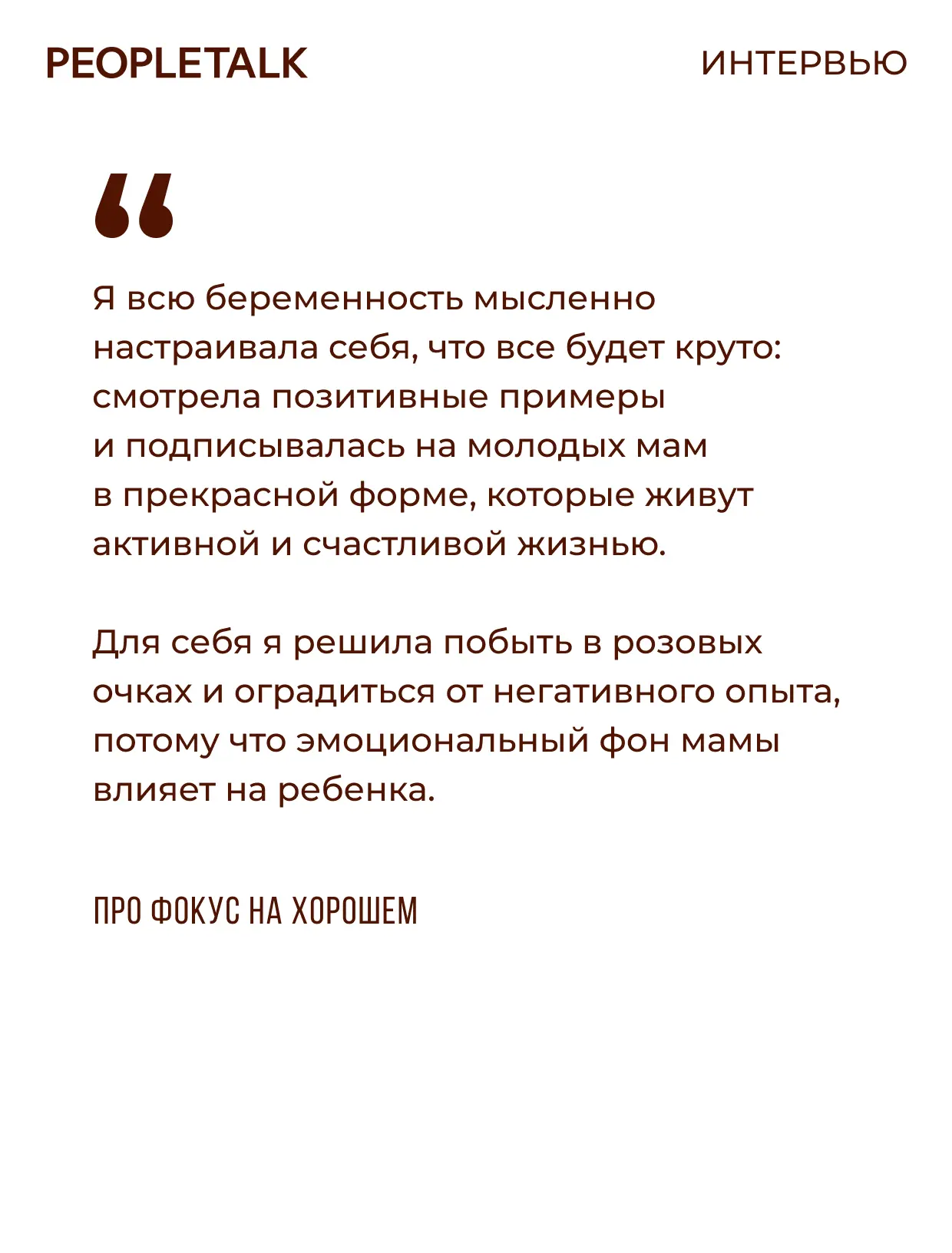 PEOPLETALK

ИНТЕРВЬЮ

"

Я всю беременность мысленно настраивала себя, что все будет круто: смотрела позитивные примеры и подписывалась на молодых мам в прекрасной форме, которые живут активной и счастливой жизнью.

Для себя я решила побыть в розовых очках и оградиться от негативного опыта, потому что эмоциональный фон мамы влияет на ребенка.

ПРО ФОКУС НА ХОРОШЕМ